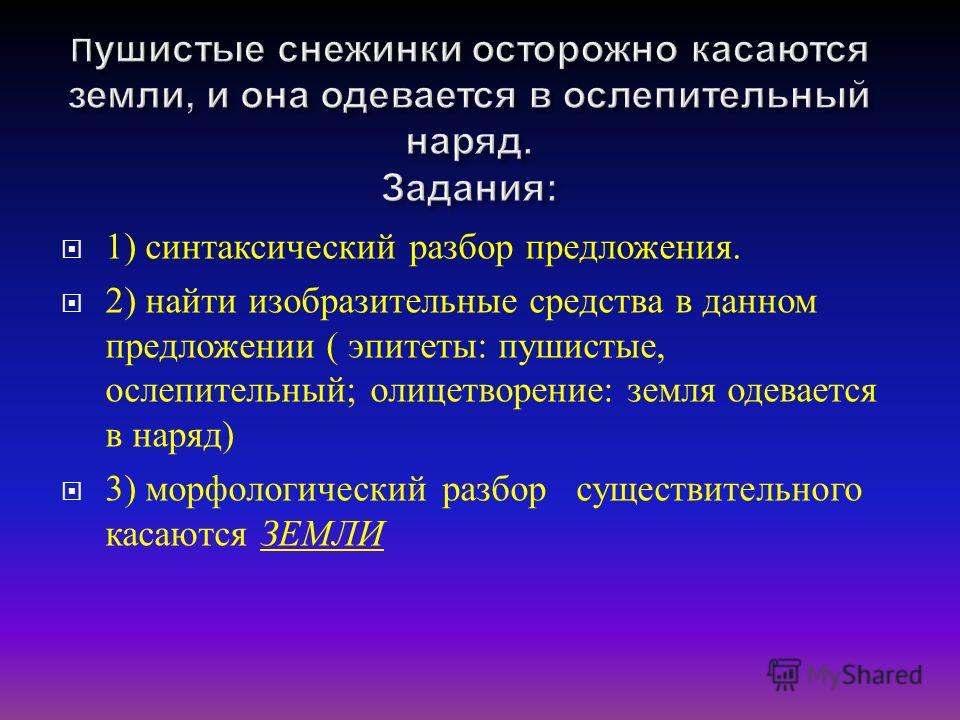 Пушистые снежинки осторожно касаются земли, и она одевается в ослепительный наряд.
Задания:

1) синтаксический разбор предложения.

2) найти изобразительные средства в данном предложении ( эпитеты: пушистые, ослепительный; олицетворение: земля одевается в наряд)

3) морфологический разбор существительного касаются ЗЕМЛИ

MyShared